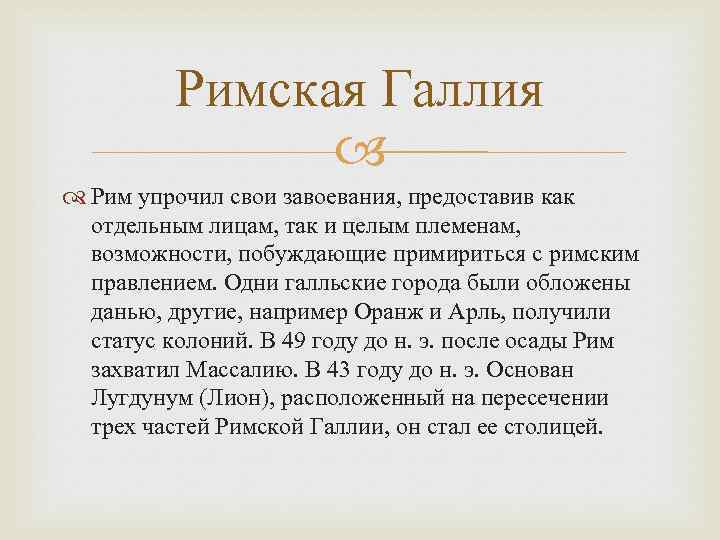 Римская Галлия

Рим упрочил свои завоевания, предоставив как отдельным лицам, так и целым племенам, возможности, побуждающие примириться с римским правлением. Одни галльские города были обложены данью, другие, например Оранж и Арль, получили статус колоний. В 49 году до н. э. после осады Рим захватил Массалию. В 43 году до н. э. Основан Лугдунум (Лион), расположенный на пересечении трех частей Римской Галлии, он стал ее столицей.